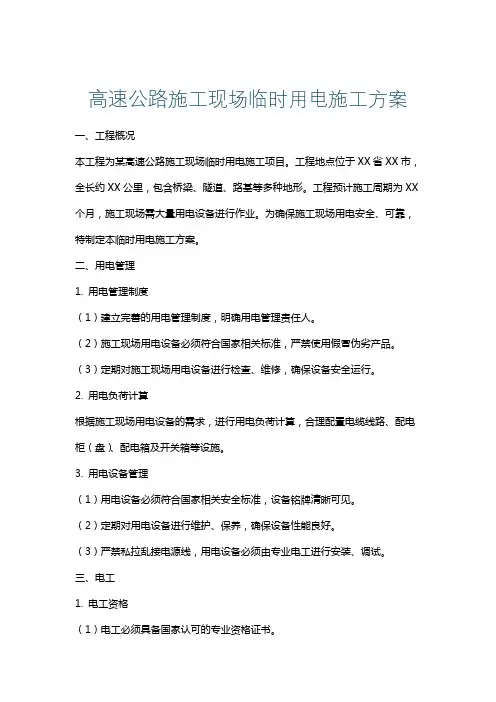 高速公路施工现场临时用电施工方案

一、工程概况

本工程为某高速公路施工现场临时用电施工项目。工程地点位于XX省XX市，全长约XX公里，包含桥梁、隧道、路基等多种地形。工程预计施工周期为XX个月，施工现场需大量用电设备进行作业。为确保施工现场用电安全、可靠，特制定本临时用电施工方案。

二、用电管理

1. 用电管理制度

（1）建立完善的用电管理制度，明确用电管理责任人。

（2）施工现场用电设备必须符合国家相关标准，严禁使用假冒伪劣产品。

（3）定期对施工现场用电设备进行检查、维修，确保设备安全运行。

2. 用电负荷计算

根据施工现场用电设备的需求，进行用电负荷计算，合理配置电缆线路、配电柜（盘）、配电箱及开关箱等设施。

3. 用电设备管理

（1）用电设备必须符合国家相关安全标准，设备铭牌清晰可见。

（2）定期对用电设备进行维护、保养，确保设备性能良好。

（3）严禁私拉乱接电源线，用电设备必须由专业电工进行安装、调试。

三、电工

1. 电工资格

（1）电工必须具备国家认可的专业资格证书。